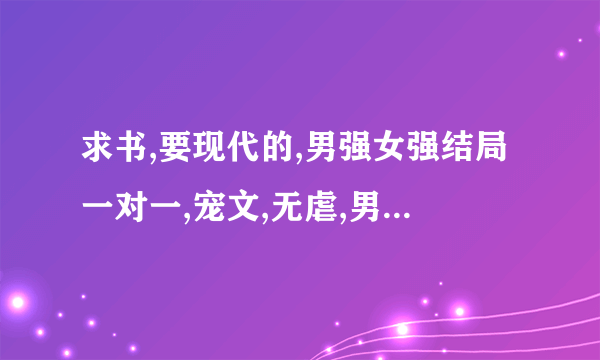 求书,要现代的,男强女强结局一对一,宠文,无虐,男...